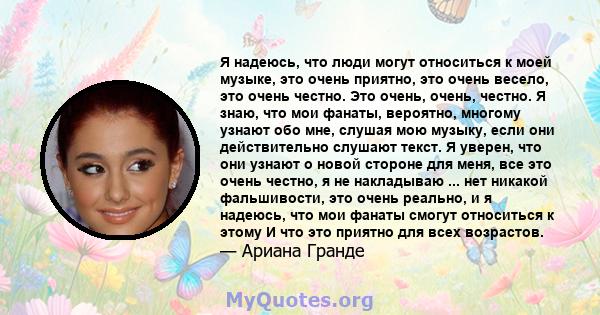 Я надеюсь, что люди могут относиться к моей музыке, это очень приятно, это очень весело, это очень честно. Это очень, очень, честно. Я знаю, что мои фанаты, вероятно, многому узнают обо мне, слушая мою музыку, если они действительно слушают текст. Я уверен, что они узнают о новой стороне для меня, все это очень честно, я не накладываю ... нет никакой фальшивости, это очень реально, и я надеюсь, что мои фанаты смогут относиться к этому И что это приятно для всех возрастов.
— Ариана Гранде

MyQuotes.org